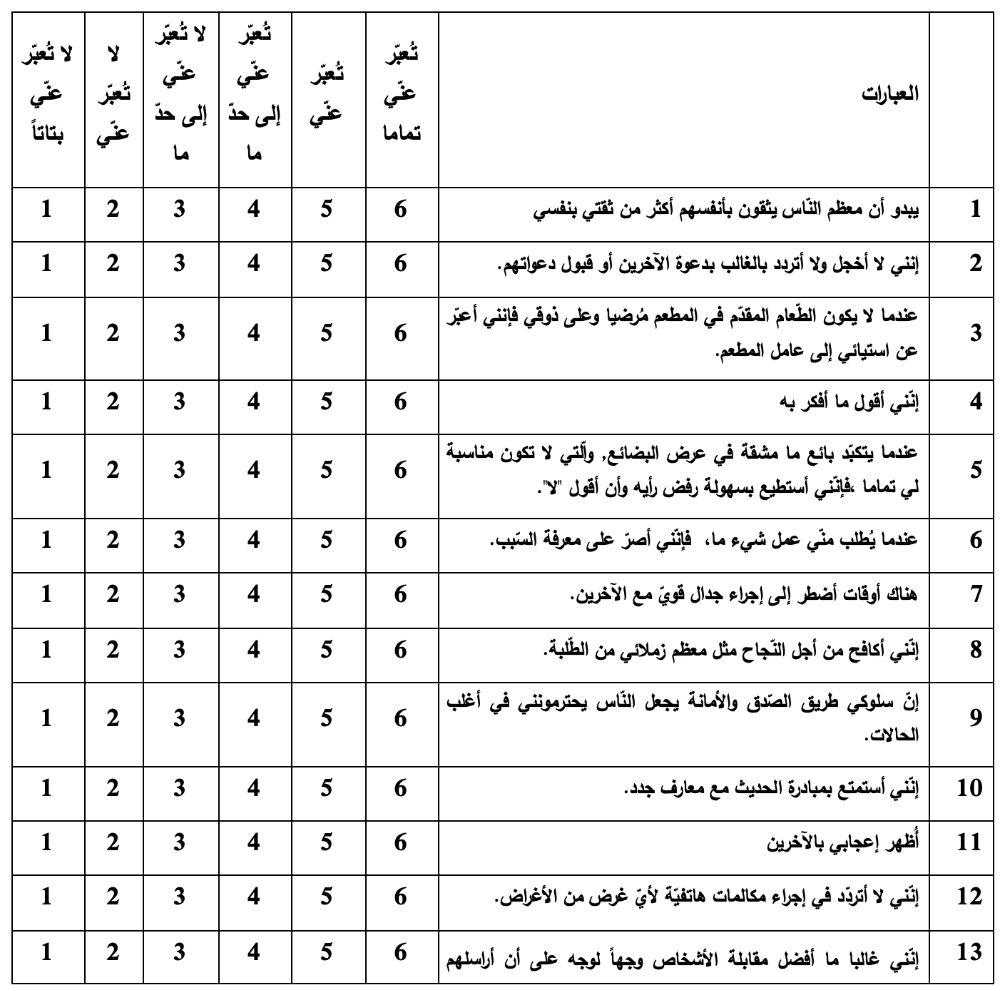 | | العبارات | تُعبّر عنّي تماما | تُعبّر عنّي | تُعبّر عنّي إلى حدّ ما | لا تُعبّر عنّي إلى حدّ ما | لا تُعبّر عنّي | لا تُعبّر عنّي بتاتاً |
|---|---|---|---|---|---|---|---|
| 1 | يبدو أن معظم النّاس يثقون بأنفسهم أكثر من ثقتي بنفسي | 6 | 5 | 4 | 3 | 2 | 1 |
| 2 | إنني لا أخجل ولا أتردد بالغالب بدعوة الآخرين أو قبول دعواتهم. | 6 | 5 | 4 | 3 | 2 | 1 |
| 3 | عندما لا يكون الطّعام المقدّم في المطعم مُرضيا وعلى ذوقي فإنني أعبّر عن استيائي إلى عامل المطعم. | 6 | 5 | 4 | 3 | 2 | 1 |
| 4 | إنّني أقول ما أفكر به | 6 | 5 | 4 | 3 | 2 | 1 |
| 5 | عندما يتكبّد بائع ما مشقة في عرض البضائع, والّتي لا تكون مناسبة لي تماما ،فإنّني أستطيع بسهولة رفض رأيه وأن أقول "لا". | 6 | 5 | 4 | 3 | 2 | 1 |
| 6 | عندما يُطلب منّي عمل شيء ما، فإنّني أصرّ على معرفة السّبب. | 6 | 5 | 4 | 3 | 2 | 1 |
| 7 | هناك أوقات أضطر إلى إجراء جدال قويّ مع الآخرين. | 6 | 5 | 4 | 3 | 2 | 1 |
| 8 | إنّني أكافح من أجل النّجاح مثل معظم زملائي من الطّلبة. | 6 | 5 | 4 | 3 | 2 | 1 |
| 9 | إنّ سلوكي طريق الصّدق والأمانة يجعل النّاس يحترمونني في أغلب الحالات. | 6 | 5 | 4 | 3 | 2 | 1 |
| 10 | إنّني أستمتع بمبادرة الحديث مع معارف جدد. | 6 | 5 | 4 | 3 | 2 | 1 |
| 11 | أُظهر إعجابي بالآخرين | 6 | 5 | 4 | 3 | 2 | 1 |
| 12 | إنّني لا أتردّد في إجراء مكالمات هاتفيّة لأيّ غرض من الأغراض. | 6 | 5 | 4 | 3 | 2 | 1 |
| 13 | إنّني غالبا ما أفضل مقابلة الأشخاص وجهاً لوجه على أن أراسلهم | 6 | 5 | 4 | 3 | 2 | 1 |